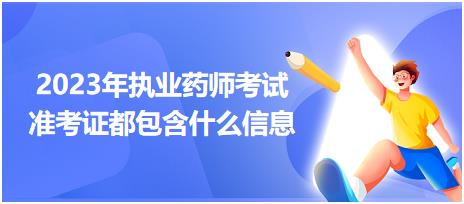 2023年执业药师考试
准考证都包含什么信息